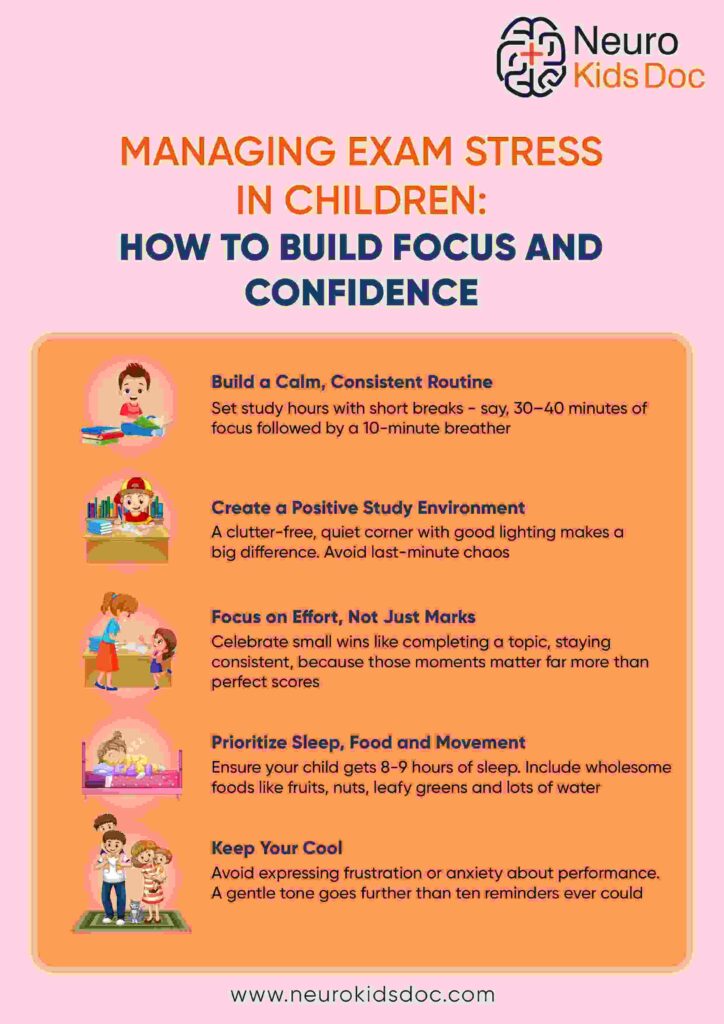 Neuro Kids Doc

MANAGING EXAM STRESS IN CHILDREN:
HOW TO BUILD FOCUS AND CONFIDENCE

Build a Calm, Consistent Routine
Set study hours with short breaks - say, 30–40 minutes of focus followed by a 10-minute breather

Create a Positive Study Environment
A clutter-free, quiet corner with good lighting makes a big difference. Avoid last-minute chaos

Focus on Effort, Not Just Marks
Celebrate small wins like completing a topic, staying consistent, because those moments matter far more than perfect scores

Prioritize Sleep, Food and Movement
Ensure your child gets 8-9 hours of sleep. Include wholesome foods like fruits, nuts, leafy greens and lots of water

Keep Your Cool
Avoid expressing frustration or anxiety about performance. A gentle tone goes further than ten reminders ever could

www.neurokidsdoc.com